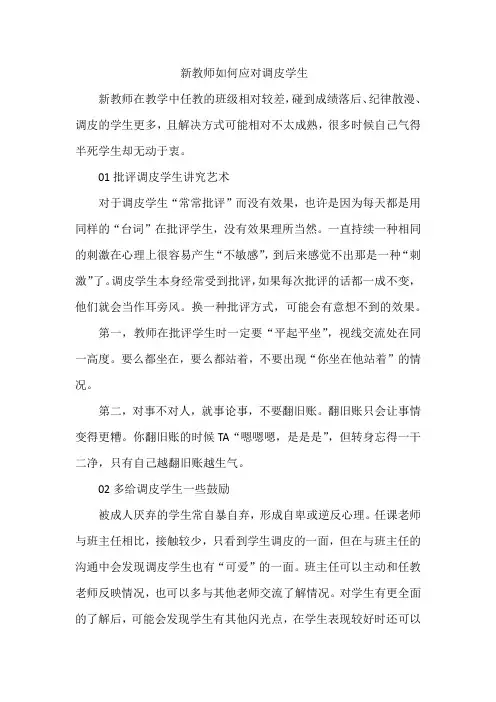 新教师如何应对调皮学生

新教师在教学中任教的班级相对较差，碰到成绩落后、纪律散漫、调皮的学生更多，且解决方式可能相对不太成熟，很多时候自己气得半死学生却无动于衷。

01 批评调皮学生讲究艺术

对于调皮学生“常常批评”而没有效果，也许是因为每天都是用同样的“台词”在批评学生，没有效果理所当然。一直持续一种相同的刺激在心理上很容易产生“不敏感”，到后来感觉不出那是一种“刺激”了。调皮学生本身经常受到批评，如果每次批评的话都一成不变，他们就会当作耳旁风。换一种批评方式，可能会有意想不到的效果。

第一，教师在批评学生时一定要“平起平坐”，视线交流处在同一高度。要么都坐在，要么都站着，不要出现“你坐在他站着”的情况。

第二，对事不对人，就事论事，不要翻旧账。翻旧账只会让事情变得更糟。你翻旧账的时候 TA“嗯嗯嗯，是是是”，但转身忘得一干二净，只有自己越翻旧账越生气。

02 多给调皮学生一些鼓励

被成人厌弃的学生常自暴自弃，形成自卑或逆反心理。任课老师与班主任相比，接触较少，只看到学生调皮的一面，但在与班主任的沟通中会发现调皮学生也有“可爱”的一面。班主任可以主动和任教老师反映情况，也可以多与其他老师交流了解情况。对学生有更全面的了解后，可能会发现学生有其他闪光点，在学生表现较好时还可以